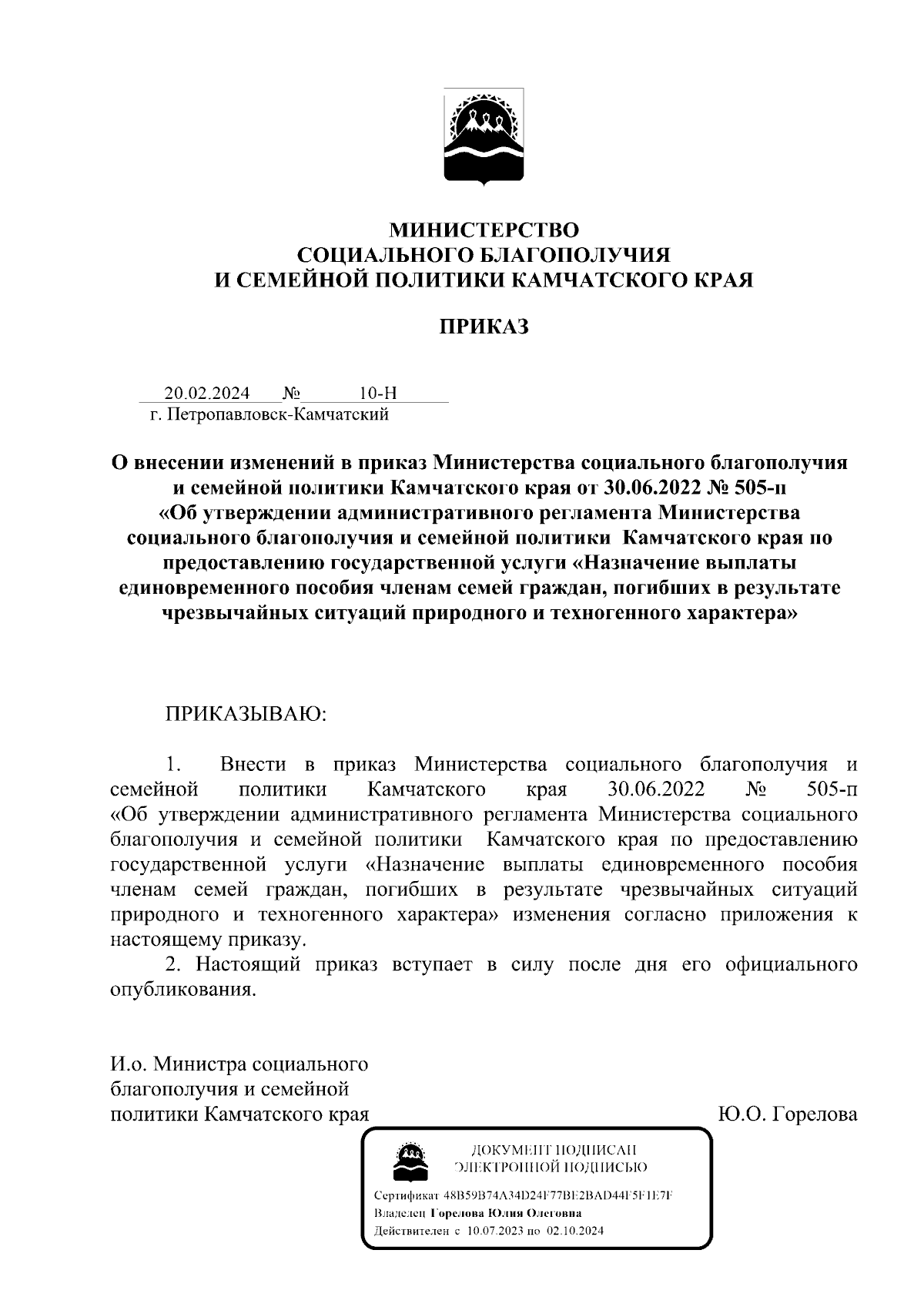 МИНИСТЕРСТВО
СОЦИАЛЬНОГО БЛАГОПОЛУЧИЯ
И СЕМЕЙНОЙ ПОЛИТИКИ КАМЧАТСКОГО КРАЯ

ПРИКАЗ

20.02.2024 № 10-Н
г. Петропавловск-Камчатский

О внесении изменений в приказ Министерства социального благополучия и семейной политики Камчатского края от 30.06.2022 № 505-п «Об утверждении административного регламента Министерства социального благополучия и семейной политики Камчатского края по предоставлению государственной услуги «Назначение выплаты единовременного пособия членам семей граждан, погибших в результате чрезвычайных ситуаций природного и техногенного характера»

ПРИКАЗЫВАЮ:

1. Внести в приказ Министерства социального благополучия и семейной политики Камчатского края 30.06.2022 № 505-п «Об утверждении административного регламента Министерства социального благополучия и семейной политики Камчатского края по предоставлению государственной услуги «Назначение выплаты единовременного пособия членам семей граждан, погибших в результате чрезвычайных ситуаций природного и техногенного характера» изменения согласно приложения к настоящему приказу.
2. Настоящий приказ вступает в силу после дня его официального опубликования.

И.о. Министра социального благополучия и семейной политики Камчатского края

Ю.О. Горелова

ДОКУМЕНТ ПОДПИСАН
ЭЛЕКТРОННОЙ ПОДПИСЬЮ

Сертификат 48B59B74A34D24F77BE2BAD44F5F1E7F
Владелец Горелова Юлия Олеговна
Действителен с 10.07.2023 по 02.10.2024